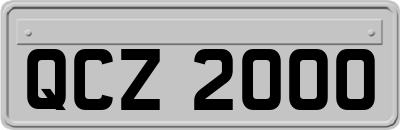 QCZ 2000